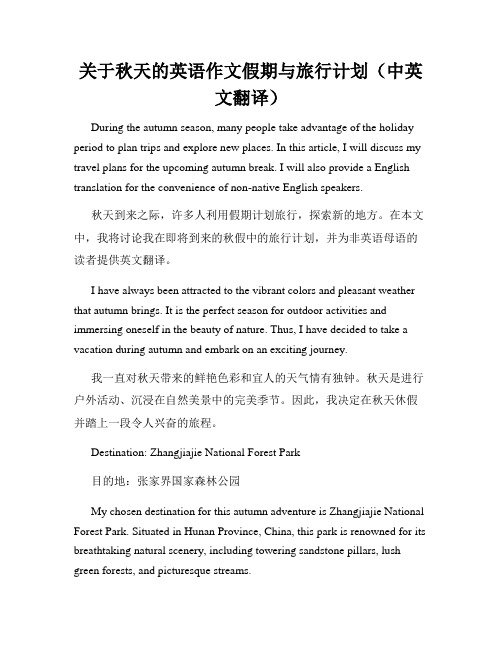 关于秋天的英语作文假期与旅行计划（中英文翻译）

During the autumn season, many people take advantage of the holiday period to plan trips and explore new places. In this article, I will discuss my travel plans for the upcoming autumn break. I will also provide a English translation for the convenience of non-native English speakers.

秋天到来之际，许多人利用假期计划旅行，探索新的地方。在本文中，我将讨论我在即将到来的秋假中的旅行计划，并为非英语母语的读者提供英文翻译。

I have always been attracted to the vibrant colors and pleasant weather that autumn brings. It is the perfect season for outdoor activities and immersing oneself in the beauty of nature. Thus, I have decided to take a vacation during autumn and embark on an exciting journey.

我一直对秋天带来的鲜艳色彩和宜人的天气情有独钟。秋天是进行户外活动、沉浸在自然美景中的完美季节。因此，我决定在秋天休假并踏上一段令人兴奋的旅程。

Destination: Zhangjiajie National Forest Park

目的地：张家界国家森林公园

My chosen destination for this autumn adventure is Zhangjiajie National Forest Park. Situated in Hunan Province, China, this park is renowned for its breathtaking natural scenery, including towering sandstone pillars, lush green forests, and picturesque streams.